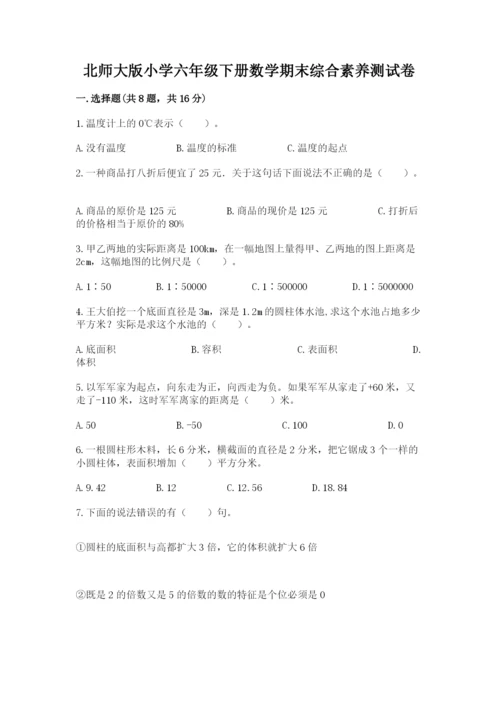 北师大版小学六年级下册数学期末综合素养测试卷

一.选择题(共8题，共16分)

1.温度计上的0℃表示（　　）。

A.没有温度　　B.温度的标准　　C.温度的起点

2.一种商品打八折后便宜了25元．关于这句话下面说法不正确的是（　　）。

A.商品的原价是125元　　B.商品的现价是125元　　C.打折后的价格相当于原价的80%

3.甲乙两地的实际距离是100km，在一幅地图上量得甲、乙两地的图上距离是2cm，这幅地图的比例尺是（　　）。

A.1∶50　　B.1∶50000　　C.1∶500000　　D.1∶5000000

4.王大伯挖一个底面直径是3m，深是1.2m的圆柱体水池.求这个水池占地多少平方米？实际是求这个水池的（　　）。

A.底面积　　B.容积　　C.表面积　　D.体积

5.以军军家为起点，向东走为正，向西走为负。如果军军从家走了+60米，又走了-110米，这时军军离家的距离是（　　）米。

A.50　　B.-50　　C.100　　D.0

6.一根圆柱形木料，长6分米，横截面的直径是2分米，把它锯成3个一样的小圆柱体，表面积增加（　　）平方分米。

A.9.42　　B.12　　C.12.56　　D.18.84

7.下面的说法错误的有（　　）句。

①圆柱的底面积与高都扩大3倍，它的体积就扩大6倍

②既是2的倍数又是5的倍数的数的特征是个位必须是0